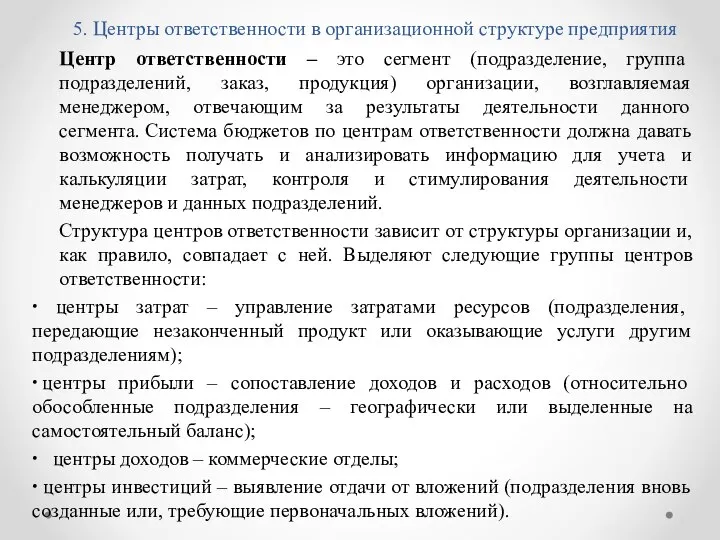 5. Центры ответственности в организационной структуре предприятия

Центр ответственности – это сегмент (подразделение, группа подразделений, заказ, продукция) организации, возглавляемая менеджером, отвечающим за результаты деятельности данного сегмента. Система бюджетов по центрам ответственности должна давать возможность получать и анализировать информацию для учета и калькуляции затрат, контроля и стимулирования деятельности менеджеров и данных подразделений.

Структура центров ответственности зависит от структуры организации и, как правило, совпадает с ней. Выделяют следующие группы центров ответственности:

• центры затрат – управление затратами ресурсов (подразделения, передающие незаконченный продукт или оказывающие услуги другим подразделениям);

• центры прибыли – сопоставление доходов и расходов (относительно обособленные подразделения – географически или выделенные на самостоятельный баланс);

• центры доходов – коммерческие отделы;

• центры инвестиций – выявление отдачи от вложений (подразделения вновь созданные или, требующие первоначальных вложений).